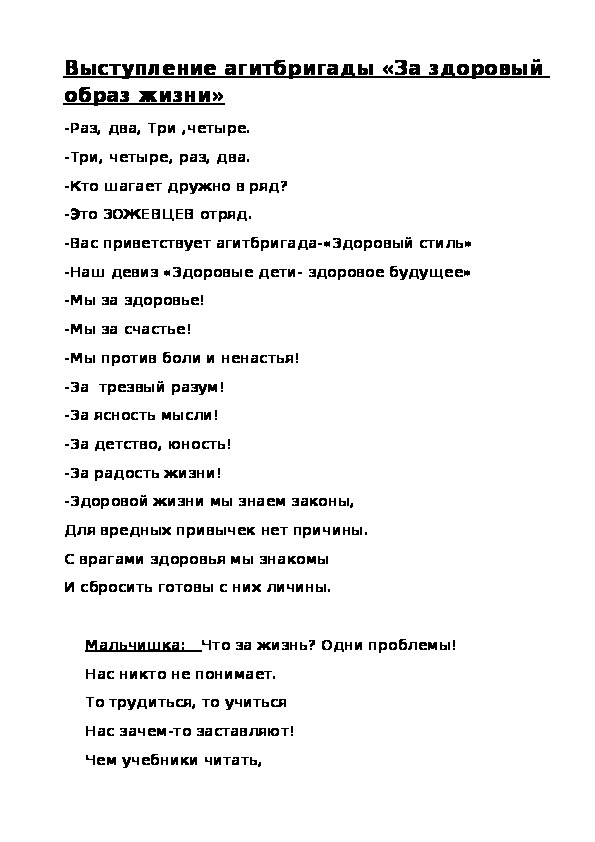 Выступление агитбригады «За здоровый образ жизни»

-Раз, два, Три ,четыре.

-Три, четыре, раз, два.

-Кто шагает дружно в ряд?

-Это ЗОЖЕВЦЕВ отряд.

-Вас приветствует агитбригада-«Здоровый стиль»

-Наш девиз «Здоровые дети- здоровое будущее»

-Мы за здоровье!

-Мы за счастье!

-Мы против боли и ненастья!

-За трезвый разум!

-За ясность мысли!

-За детство, юность!

-За радость жизни!

-Здоровой жизни мы знаем законы,
Для вредных привычек нет причины.
С врагами здоровья мы знакомы
И сбросить готовы с них личины.

Мальчишка: Что за жизнь? Одни проблемы!
Нас никто не понимает.
То трудиться, то учиться
Нас зачем-то заставляют!
Чем учебники читать,